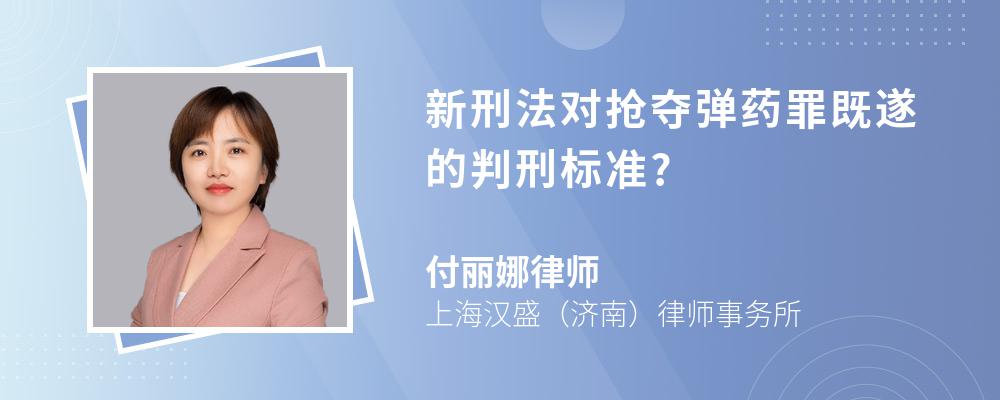 新刑法对抢夺弹药罪既遂的判刑标准?

付丽娜律师

上海汉盛（济南）律师事务所